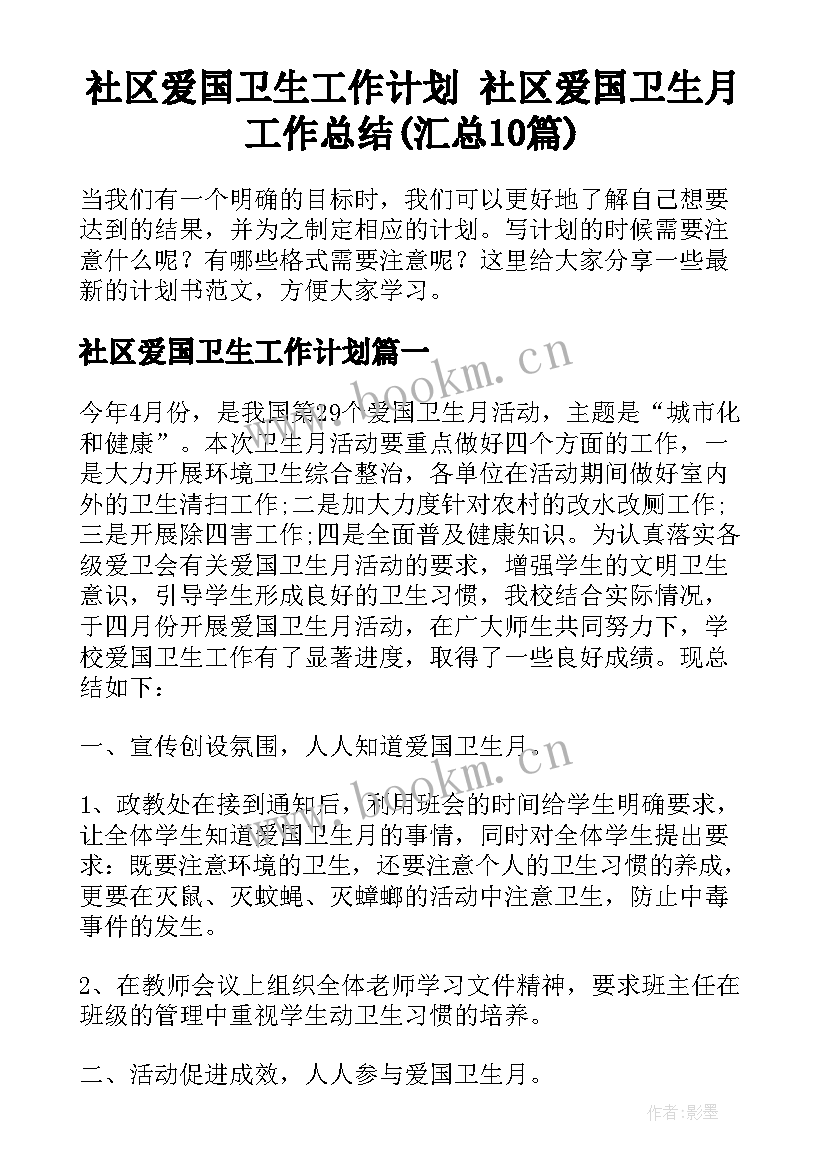 社区爱国卫生工作计划 社区爱国卫生月工作总结(汇总10篇)

当我们有一个明确的目标时，我们可以更好地了解自己想要达到的结果，并为之制定相应的计划。写计划的时候需要注意什么呢？有哪些格式需要注意呢？这里给大家分享一些最新的计划书范文，方便大家学习。

社区爱国卫生工作计划篇一

www.bookm.cn

今年4月份，是我国第29个爱国卫生月活动，主题是“城市化和健康”。本次卫生月活动要重点做好四个方面的工作，一是大力开展环境卫生综合整治，各单位在活动期间做好室内外的卫生清扫工作;二是加大力度针对农村的改水改厕工作;三是开展除四害工作;四是全面普及健康知识。为认真落实各级爱卫会有关爱国卫生月活动的要求，增强学生的文明卫生意识，引导学生形成良好的卫生习惯，我校结合实际情况，于四月份开展爱国卫生月活动，在广大师生共同努力下，学校爱国卫生工作有了显著进度，取得了一些良好成绩。现总结如下：

一、宣传创设氛围，人人知道爱国卫生月。

www.bookm.cn

1、政教处在接到通知后，利用班会的时间给学生明确要求，让全体学生知道爱国卫生月的事情，同时对全体学生提出要求：既要注意环境的卫生，还要注意个人的卫生习惯的养成，更要在灭鼠、灭蚊蝇、灭蟑螂的活动中注意卫生，防止中毒事件的发生。

2、在教师会议上组织全体老师学习文件精神，要求班主任在班级的管理中重视学生动卫生习惯的培养。

二、活动促进成效，人人参与爱国卫生月。

作者:影墨